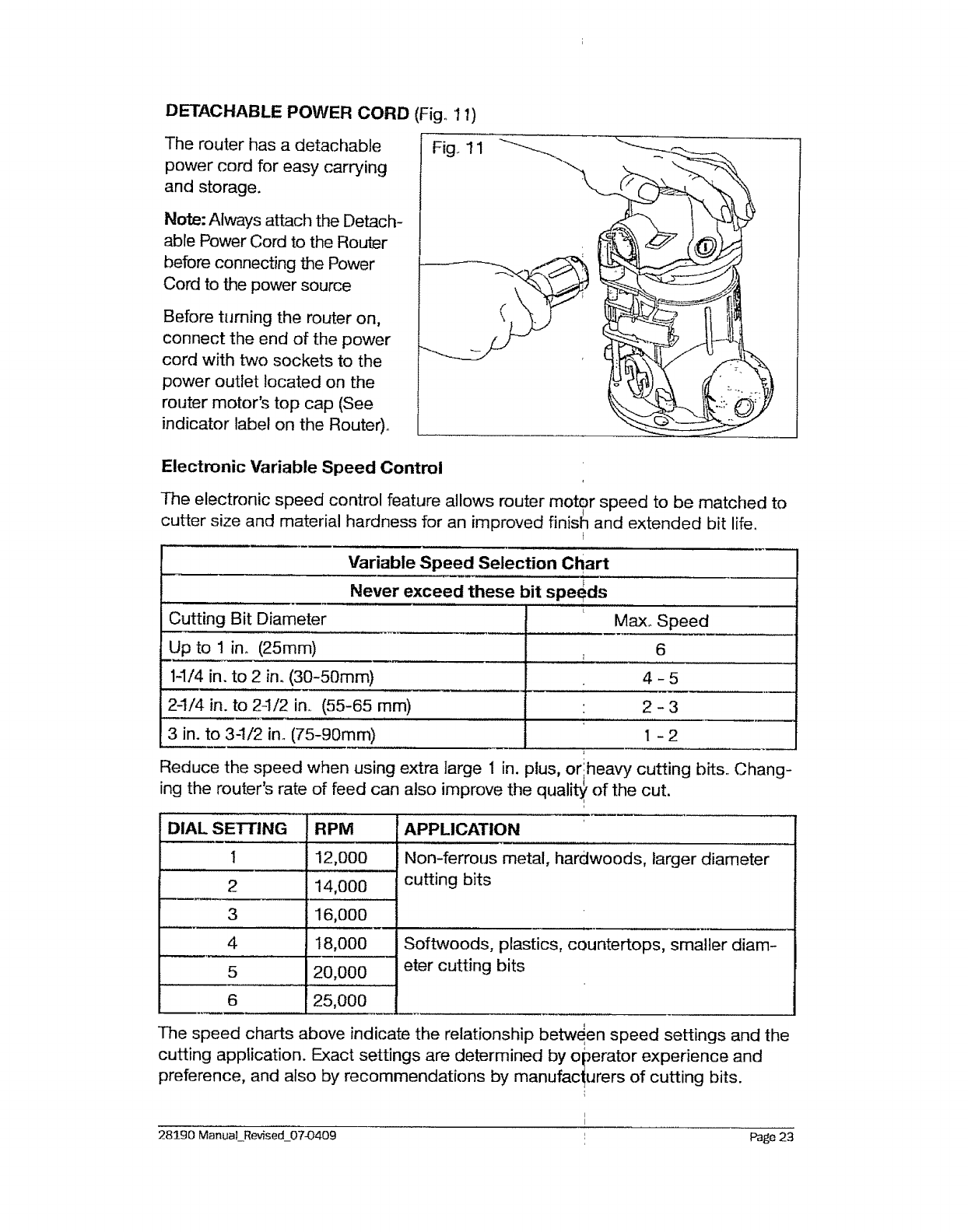 DETACHABLE POWER CORD (Fig. 11)

The router has a detachable power cord for easy carrying and storage.

Note: Always attach the Detachable Power Cord to the Router before connecting the Power Cord to the power source

Before turning the router on, connect the end of the power cord with two sockets to the power outlet located on the router motor's top cap (See indicator label on the Router).

Fig. 11

Electronic Variable Speed Control

The electronic speed control feature allows router motor speed to be matched to cutter size and material hardness for an improved finish and extended bit life.

| Variable Speed Selection Chart | |
|---|---|
| Never exceed these bit speeds | |
| Cutting Bit Diameter | Max. Speed |
| Up to 1 in. (25mm) | 6 |
| 1-1/4 in. to 2 in. (30-50mm) | 4 - 5 |
| 2-1/4 in. to 2-1/2 in. (55-65 mm) | 2 - 3 |
| 3 in. to 3-1/2 in. (75-90mm) | 1 - 2 |

Reduce the speed when using extra large 1 in. plus, or heavy cutting bits. Changing the router's rate of feed can also improve the quality of the cut.

| DIAL SETTING | RPM | APPLICATION |
|---|---|---|
| 1 | 12,000 | Non-ferrous metal, hardwoods, larger diameter cutting bits |
| 2 | 14,000 | |
| 3 | 16,000 | |
| 4 | 18,000 | Softwoods, plastics, countertops, smaller diameter cutting bits |
| 5 | 20,000 | |
| 6 | 25,000 | |

The speed charts above indicate the relationship between speed settings and the cutting application. Exact settings are determined by operator experience and preference, and also by recommendations by manufacturers of cutting bits.

28190 Manual_Revised_07-0409

Page 23